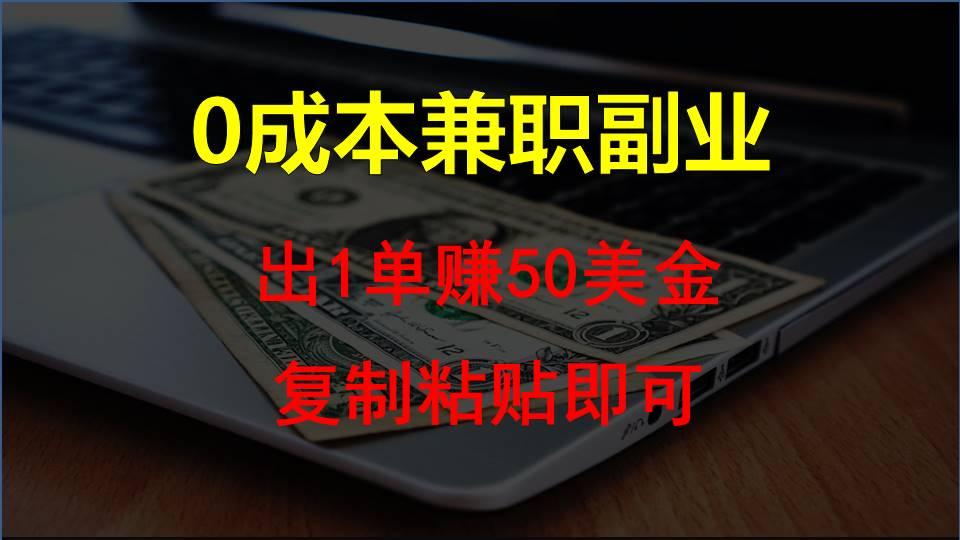 0成本兼职副业

出1单赚50美金

复制粘贴即可